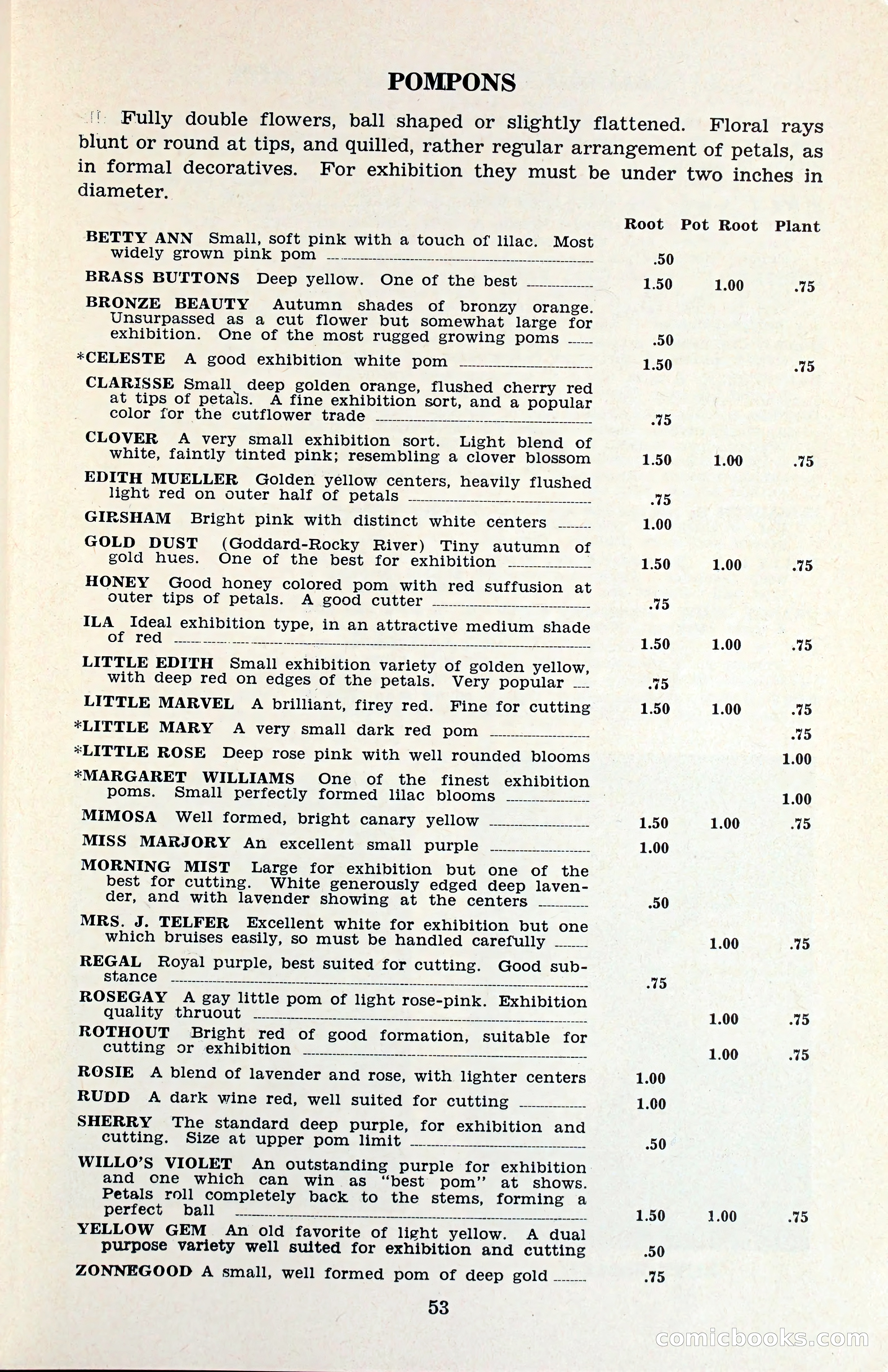 POMPONS

Fully double flowers, ball shaped or slightly flattened. Floral rays blunt or round at tips, and quilled, rather regular arrangement of petals, as in formal decoratives. For exhibition they must be under two inches in diameter.

| | Root | Pot Root | Plant |
|---|---|---|---|
| BETTY ANN Small, soft pink with a touch of lilac. Most widely grown pink pom | .50 | | |
| BRASS BUTTONS Deep yellow. One of the best | 1.50 | 1.00 | .75 |
| BRONZE BEAUTY Autumn shades of bronzy orange. Unsurpassed as a cut flower but somewhat large for exhibition. One of the most rugged growing poms | .50 | | |
| *CELESTE A good exhibition white pom | 1.50 | | .75 |
| CLARISSE Small deep golden orange, flushed cherry red at tips of petals. A fine exhibition sort, and a popular color for the cutflower trade | .75 | | |
| CLOVER A very small exhibition sort. Light blend of white, faintly tinted pink; resembling a clover blossom | 1.50 | 1.00 | .75 |
| EDITH MUELLER Golden yellow centers, heavily flushed light red on outer half of petals | .75 | | |
| GIRSHAM Bright pink with distinct white centers | 1.00 | | |
| GOLD DUST (Goddard-Rocky River) Tiny autumn of gold hues. One of the best for exhibition | 1.50 | 1.00 | .75 |
| HONEY Good honey colored pom with red suffusion at outer tips of petals. A good cutter | .75 | | |
| ILA Ideal exhibition type, in an attractive medium shade of red | 1.50 | 1.00 | .75 |
| LITTLE EDITH Small exhibition variety of golden yellow, with deep red on edges of the petals. Very popular | .75 | | |
| LITTLE MARVEL A brilliant, firey red. Fine for cutting | 1.50 | 1.00 | .75 |
| *LITTLE MARY A very small dark red pom | | | .75 |
| *LITTLE ROSE Deep rose pink with well rounded blooms | | | 1.00 |
| *MARGARET WILLIAMS One of the finest exhibition poms. Small perfectly formed lilac blooms | | | 1.00 |
| MIMOSA Well formed, bright canary yellow | 1.50 | 1.00 | .75 |
| MISS MARJORY An excellent small purple | 1.00 | | |
| MORNING MIST Large for exhibition but one of the best for cutting. White generously edged deep lavender, and with lavender showing at the centers | .50 | | |
| MRS. J. TELFER Excellent white for exhibition but one which bruises easily, so must be handled carefully | | 1.00 | .75 |
| REGAL Royal purple, best suited for cutting. Good substance | .75 | | |
| ROSEGAY A gay little pom of light rose-pink. Exhibition quality thruout | | 1.00 | .75 |
| ROTHOUT Bright red of good formation, suitable for cutting or exhibition | | 1.00 | .75 |
| ROSIE A blend of lavender and rose, with lighter centers | 1.00 | | |
| RUDD A dark wine red, well suited for cutting | 1.00 | | |
| SHERRY The standard deep purple, for exhibition and cutting. Size at upper pom limit | .50 | | |
| WILLO'S VIOLET An outstanding purple for exhibition and one which can win as "best pom" at shows. Petals roll completely back to the stems, forming a perfect ball | 1.50 | 1.00 | .75 |
| YELLOW GEM An old favorite of light yellow. A dual purpose variety well suited for exhibition and cutting | .50 | | |
| ZONNEGOOD A small, well formed pom of deep gold | .75 | | |

53

comicbooks.com